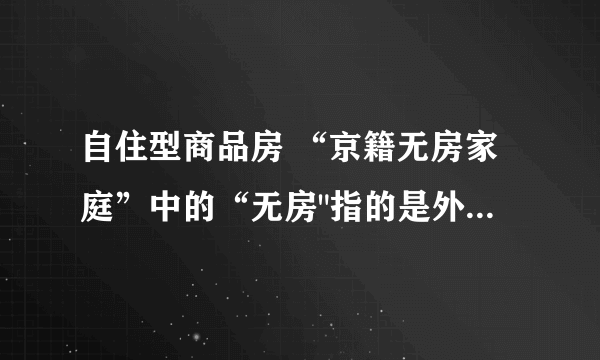 自住型商品房 “京籍无房家庭”中的“无房"指的是外...